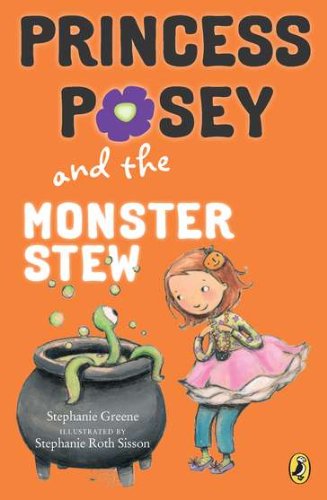 PRINCESS POSEY

and the

MONSTER STEW

Stephanie Greene

ILLUSTRATED BY

Stephanie Roth Sisson